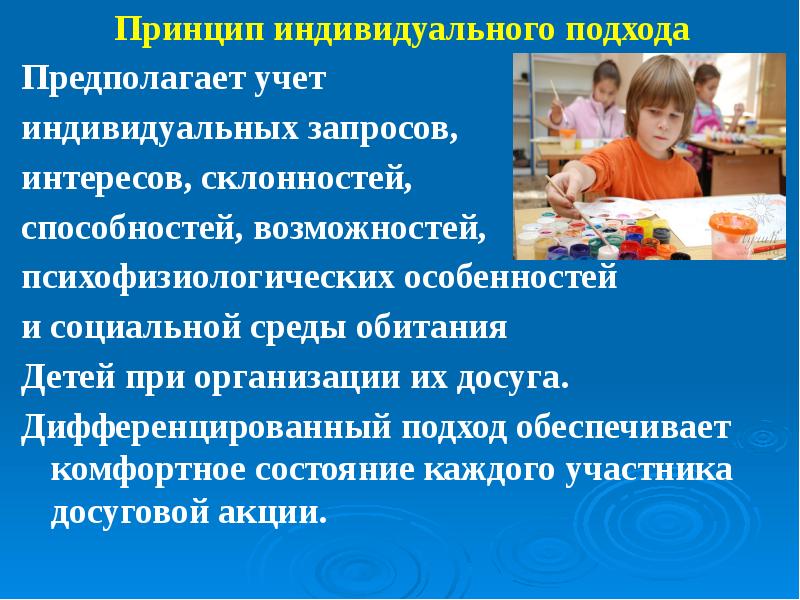 Принцип индивидуального подхода

Предполагает учет индивидуальных запросов, интересов, склонностей, способностей, возможностей, психофизиологических особенностей и социальной среды обитания Детей при организации их досуга.

Дифференцированный подход обеспечивает комфортное состояние каждого участника досуговой акции.